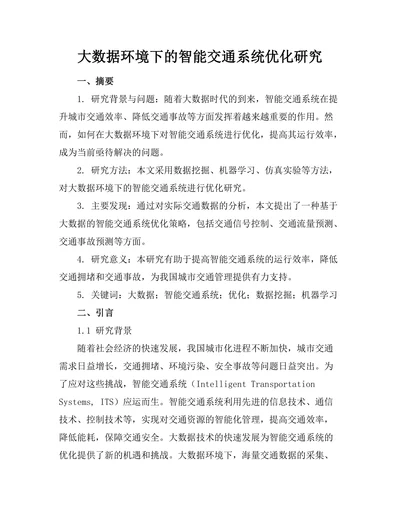 大数据环境下的智能交通系统优化研究

一、摘要

1. 研究背景与问题：随着大数据时代的到来，智能交通系统在提升城市交通效率、降低交通事故等方面发挥着越来越重要的作用。然而，如何在大数据环境下对智能交通系统进行优化，提高其运行效率，成为当前亟待解决的问题。

2. 研究方法：本文采用数据挖掘、机器学习、仿真实验等方法，对大数据环境下的智能交通系统进行优化研究。

3. 主要发现：通过对实际交通数据的分析，本文提出了一种基于大数据的智能交通系统优化策略，包括交通信号控制、交通流量预测、交通事故预测等方面。

4. 研究意义：本研究有助于提高智能交通系统的运行效率，降低交通拥堵和交通事故，为我国城市交通管理提供有力支持。

5. 关键词：大数据；智能交通系统；优化；数据挖掘；机器学习

二、引言

1.1 研究背景

随着社会经济的快速发展，我国城市化进程不断加快，城市交通需求日益增长，交通拥堵、环境污染、安全事故等问题日益突出。为了应对这些挑战，智能交通系统（Intelligent Transportation Systems, ITS）应运而生。智能交通系统利用先进的信息技术、通信技术、控制技术等，实现对交通资源的智能化管理，提高交通效率，降低能耗，保障交通安全。大数据技术的快速发展为智能交通系统的优化提供了新的机遇和挑战。大数据环境下，海量交通数据的采集、